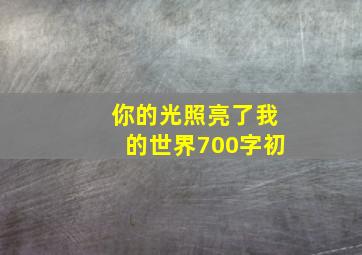 你的光照亮了我的世界700字初